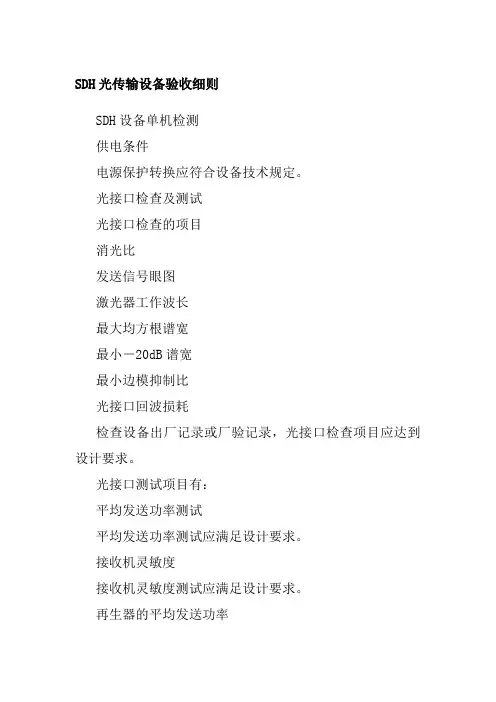 SDH光传输设备验收细则

SDH设备单机检测

供电条件

电源保护转换应符合设备技术规定。

光接口检查及测试

光接口检查的项目

消光比

发送信号眼图

激光器工作波长

最大均方根谱宽

最小－20dB谱宽

最小边模抑制比

光接口回波损耗

检查设备出厂记录或厂验记录，光接口检查项目应达到设计要求。

光接口测试项目有：

平均发送功率测试

平均发送功率测试应满足设计要求。

接收机灵敏度

接收机灵敏度测试应满足设计要求。

再生器的平均发送功率